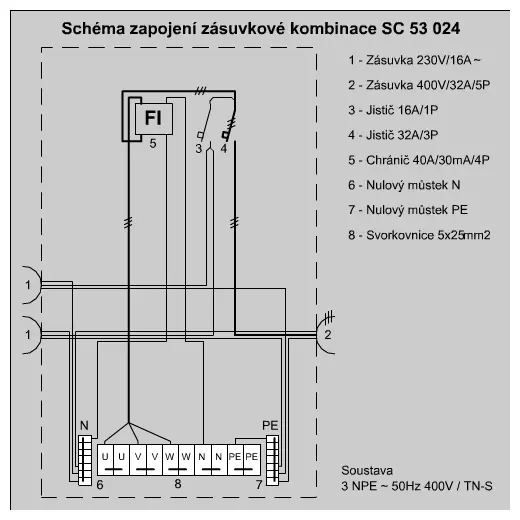 Schéma zapojení zásuvkové kombinace SC 53 024

1 - Zásuvka 230V/16A ~

2 - Zásuvka 400V/32A/5P

3 - Jistič 16A/1P

4 - Jistič 32A/3P

5 - Chránič 40A/30mA/4P

6 - Nulový můstek N

7 - Nulový můstek PE

8 - Svorkovnice 5x25mm2

FI
5
3 4
1
1
2
N
PE
U U V V W W N N PE PE
6
8
7

Soustava
3 NPE ~ 50Hz 400V / TN-S